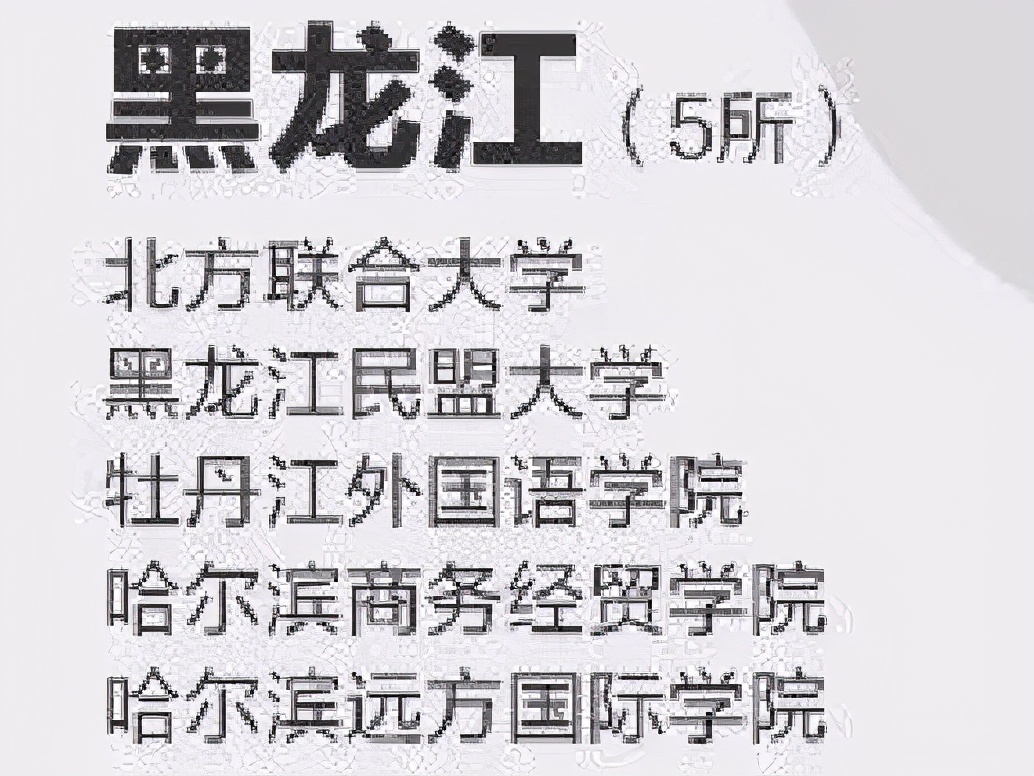 黑龙江（5所）

北方联合大学
黑龙江民盟大学
牡丹江外国语学院
哈尔滨商务经贸学院
哈尔滨远方国际学院